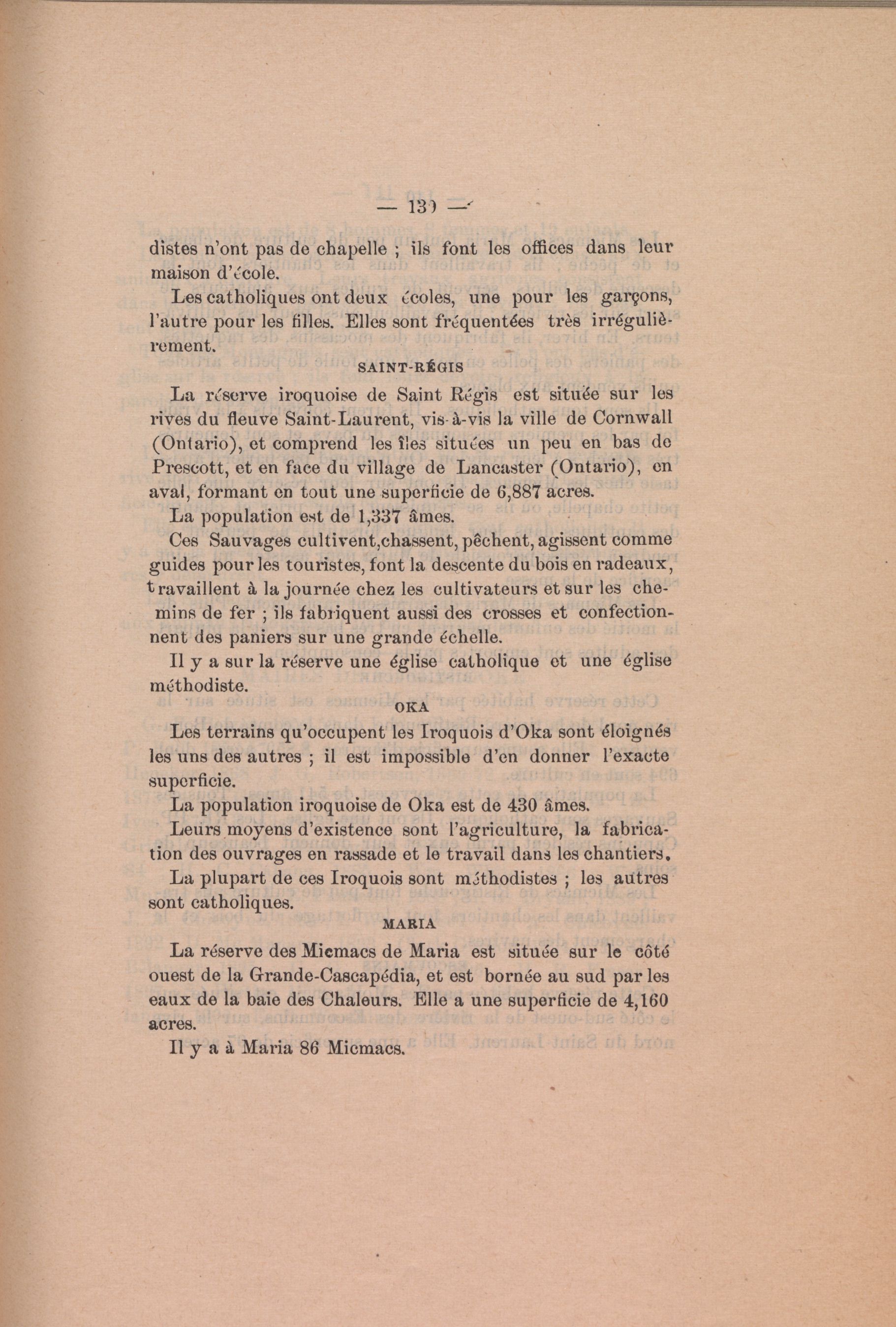 — 130 —

distes n'ont pas de chapelle ; ils font les offices dans leur maison d'école.

Les catholiques ont deux écoles, une pour les garçons, l'autre pour les filles. Elles sont fréquentées très irrégulièrement.

SAINT-RÉGIS

La réserve iroquoise de Saint Régis est située sur les rives du fleuve Saint-Laurent, vis-à-vis la ville de Cornwall (Ontario), et comprend les îles situées un peu en bas de Prescott, et en face du village de Lancaster (Ontario), en aval, formant en tout une superficie de 6,887 acres.

La population est de 1,337 âmes.

Ces Sauvages cultivent,chassent, pêchent, agissent comme guides pour les touristes, font la descente du bois en radeaux, travaillent à la journée chez les cultivateurs et sur les chemins de fer ; ils fabriquent aussi des crosses et confectionnent des paniers sur une grande échelle.

Il y a sur la réserve une église catholique et une église méthodiste.

OKA

Les terrains qu'occupent les Iroquois d'Oka sont éloignés les uns des autres ; il est impossible d'en donner l'exacte superficie.

La population iroquoise de Oka est de 430 âmes.

Leurs moyens d'existence sont l'agriculture, la fabrication des ouvrages en rassade et le travail dans les chantiers.

La plupart de ces Iroquois sont méthodistes ; les autres sont catholiques.

MARIA

La réserve des Micmacs de Maria est située sur le côté ouest de la Grande-Cascapédia, et est bornée au sud par les eaux de la baie des Chaleurs. Elle a une superficie de 4,160 acres.

Il y a à Maria 86 Micmacs.